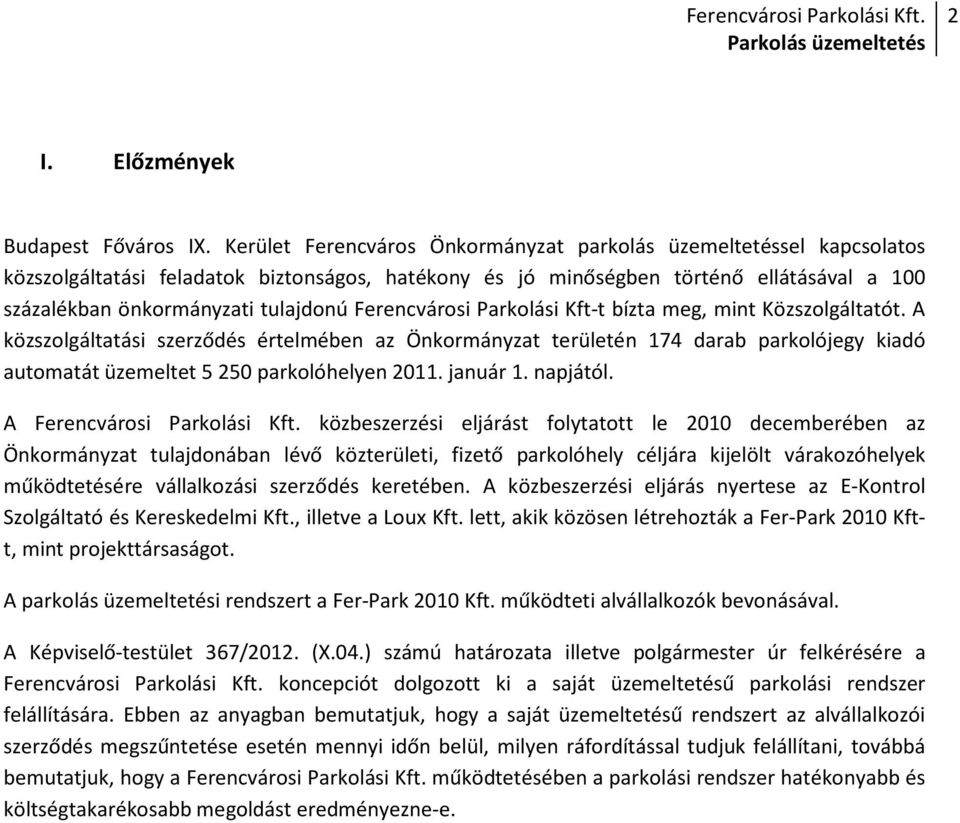 Ferencvárosi Parkolási Kft. 2
Parkolás üzemeltetés

I. Előzmények

Budapest Főváros IX. Kerület Ferencváros Önkormányzat parkolás üzemeltetéssel kapcsolatos közszolgáltatási feladatok biztonságos, hatékony és jó minőségben történő ellátásával a 100 százalékban önkormányzati tulajdonú Ferencvárosi Parkolási Kft-t bízta meg, mint Közszolgáltatót. A közszolgáltatási szerződés értelmében az Önkormányzat területén 174 darab parkolójegy kiadó automatát üzemeltet 5 250 parkolóhelyen 2011. január 1. napjától.

A Ferencvárosi Parkolási Kft. közbeszerzési eljárást folytatott le 2010 decemberében az Önkormányzat tulajdonában lévő közterületi, fizető parkolóhely céljára kijelölt várakozóhelyek működtetésére vállalkozási szerződés keretében. A közbeszerzési eljárás nyertese az E-Kontrol Szolgáltató és Kereskedelmi Kft., illetve a Loux Kft. lett, akik közösen létrehozták a Fer-Park 2010 Kft-t, mint projekttársaságot.

A parkolás üzemeltetési rendszert a Fer-Park 2010 Kft. működteti alvállalkozók bevonásával.

A Képviselő-testület 367/2012. (X.04.) számú határozata illetve polgármester úr felkérésére a Ferencvárosi Parkolási Kft. koncepciót dolgozott ki a saját üzemeltetésű parkolási rendszer felállítására. Ebben az anyagban bemutatjuk, hogy a saját üzemeltetésű rendszert az alvállalkozói szerződés megszűntetése esetén mennyi időn belül, milyen ráfordítással tudjuk felállítani, továbbá bemutatjuk, hogy a Ferencvárosi Parkolási Kft. működtetésében a parkolási rendszer hatékonyabb és költségtakarékosabb megoldást eredményezne-e.